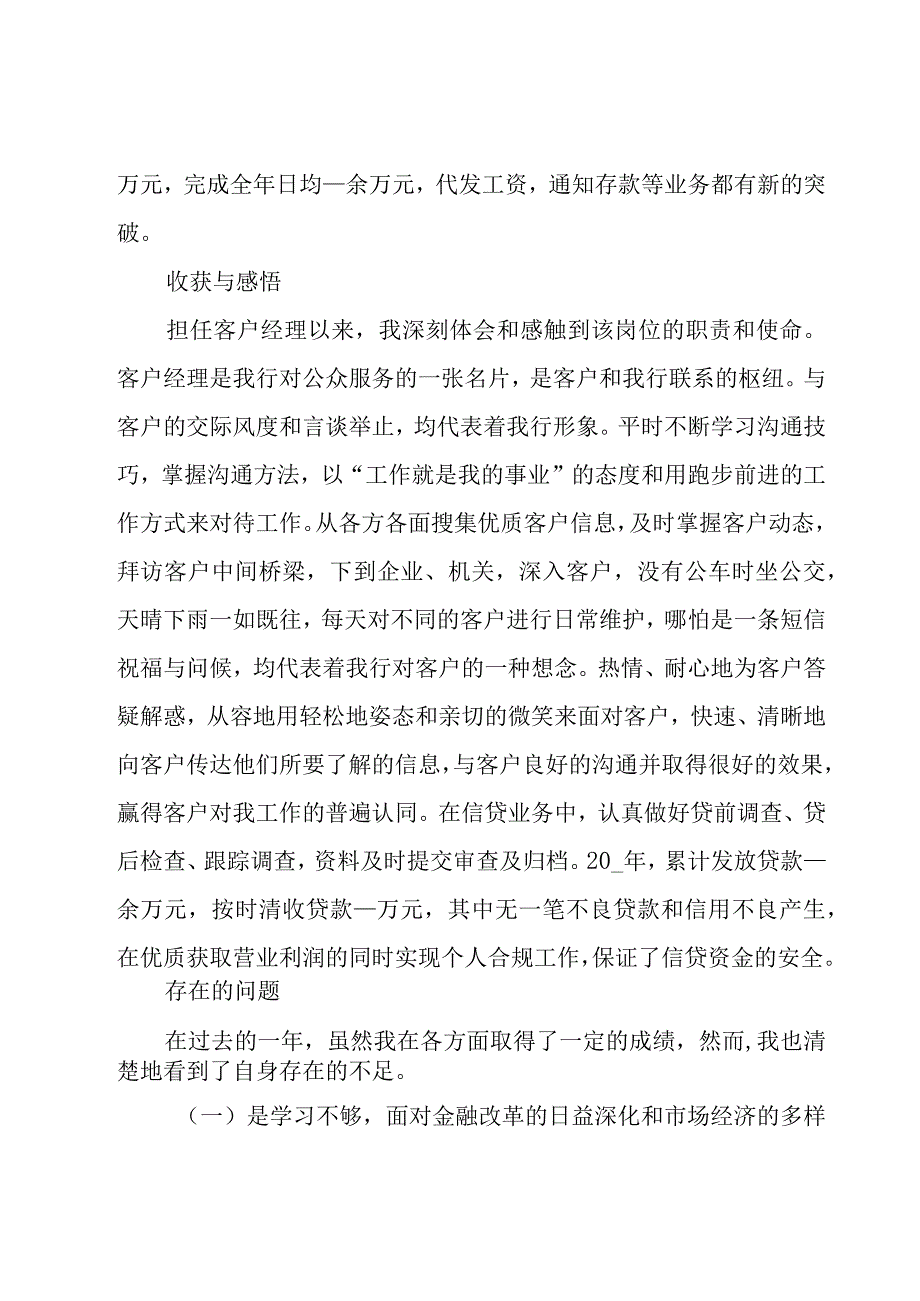 万元，完成全年日均—余万元，代发工资，通知存款等业务都有新的突破。

收获与感悟

担任客户经理以来，我深刻体会和感触到该岗位的职责和使命。客户经理是我行对公众服务的一张名片，是客户和我行联系的枢纽。与客户的交际风度和言谈举止，均代表着我行形象。平时不断学习沟通技巧，掌握沟通方法，以“工作就是我的事业”的态度和用跑步前进的工作方式来对待工作。从各方各面搜集优质客户信息，及时掌握客户动态，拜访客户中间桥梁，下到企业、机关，深入客户，没有公车时坐公交，天晴下雨一如既往，每天对不同的客户进行日常维护，哪怕是一条短信祝福与问候，均代表着我行对客户的一种想念。热情、耐心地为客户答疑解惑，从容地用轻松地姿态和亲切的微笑来面对客户，快速、清晰地向客户传达他们所要了解的信息，与客户良好的沟通并取得很好的效果，赢得客户对我工作的普遍认同。在信贷业务中，认真做好贷前调查、贷后检查、跟踪调查，资料及时提交审查及归档。20_年，累计发放贷款—余万元，按时清收贷款—万元，其中无一笔不良贷款和信用不良产生，在优质获取营业利润的同时实现个人合规工作，保证了信贷资金的安全。

存在的问题

在过去的一年，虽然我在各方面取得了一定的成绩，然而，我也清楚地看到了自身存在的不足。

（一）是学习不够，面对金融改革的日益深化和市场经济的多样